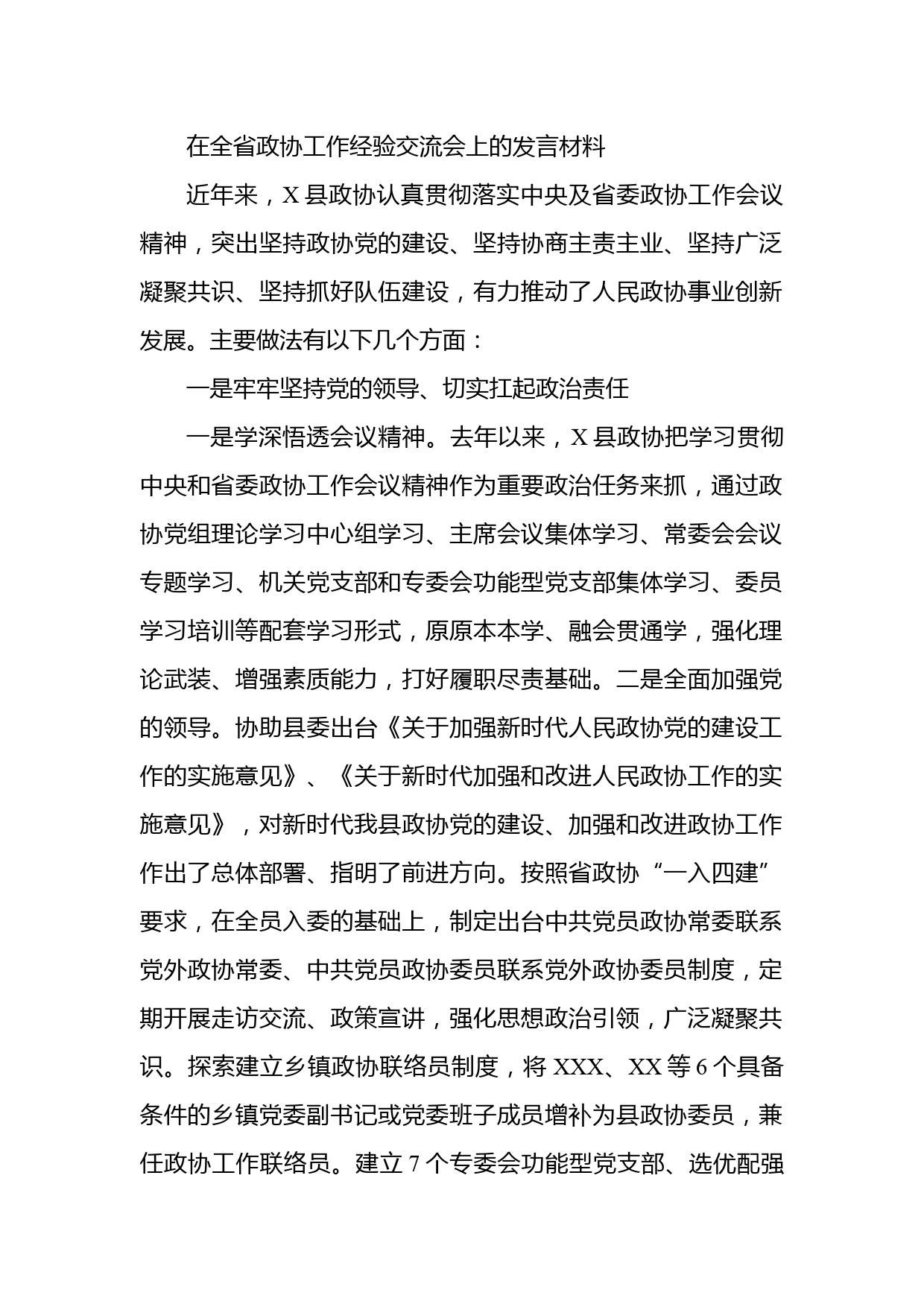 在全省政协工作经验交流会上的发言材料

近年来，X县政协认真贯彻落实中央及省委政协工作会议精神，突出坚持政协党的建设、坚持协商主责主业、坚持广泛凝聚共识、坚持抓好队伍建设，有力推动了人民政协事业创新发展。主要做法有以下几个方面：

一是牢牢坚持党的领导、切实扛起政治责任

一是学深悟透会议精神。去年以来，X县政协把学习贯彻中央和省委政协工作会议精神作为重要政治任务来抓，通过政协党组理论学习中心组学习、主席会议集体学习、常委会会议专题学习、机关党支部和专委会功能型党支部集体学习、委员学习培训等配套学习形式，原原本本学、融会贯通学，强化理论武装、增强素质能力，打好履职尽责基础。二是全面加强党的领导。协助县委出台《关于加强新时代人民政协党的建设工作的实施意见》、《关于新时代加强和改进人民政协工作的实施意见》，对新时代我县政协党的建设、加强和改进政协工作作出了总体部署、指明了前进方向。按照省政协“一入四建”要求，在全员入委的基础上，制定出台中共党员政协常委联系党外政协常委、中共党员政协委员联系党外政协委员制度，定期开展走访交流、政策宣讲，强化思想政治引领，广泛凝聚共识。探索建立乡镇政协联络员制度，将XXX、XX等6个具备条件的乡镇党委副书记或党委班子成员增补为县政协委员，兼任政协工作联络员。建立7个专委会功能型党支部、选优配强